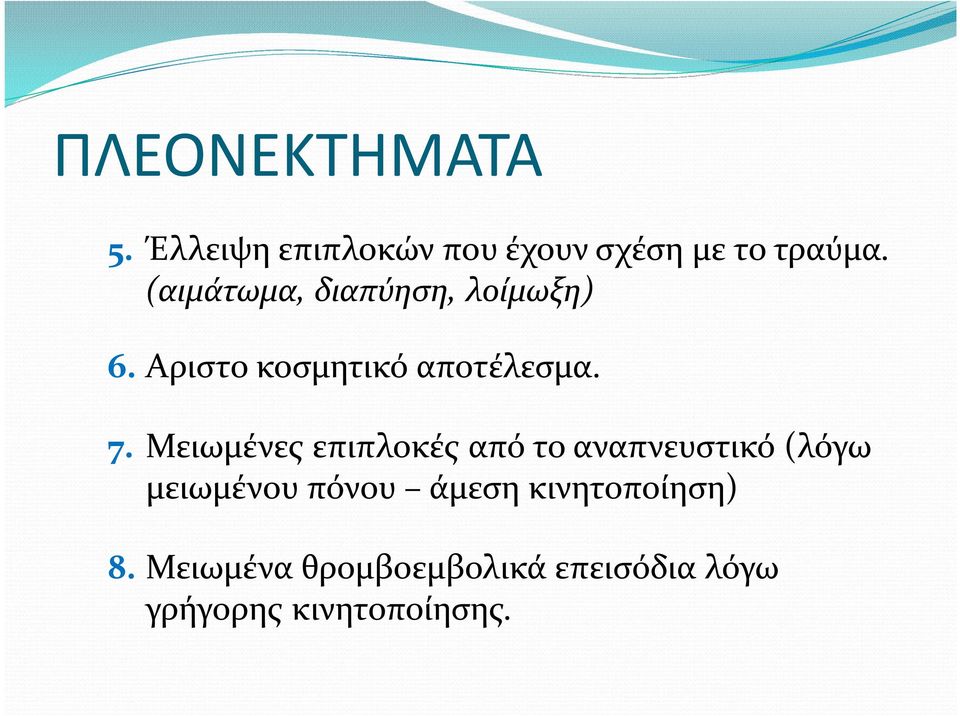 ΠΛΕΟΝΕΚΤΗΜΑΤΑ

5. Έλλειψη επιπλοκών που έχουν σχέση με το τραύμα. (αιμάτωμα, διαπύηση, λοίμωξη)

6. Αριστο κοσμητικό αποτέλεσμα.

7. Μειωμένες επιπλοκές από το αναπνευστικό (λόγω μειωμένου πόνου – άμεση κινητοποίηση)

8. Μειωμένα θρομβοεμβολικά επεισόδια λόγω γρήγορης κινητοποίησης.